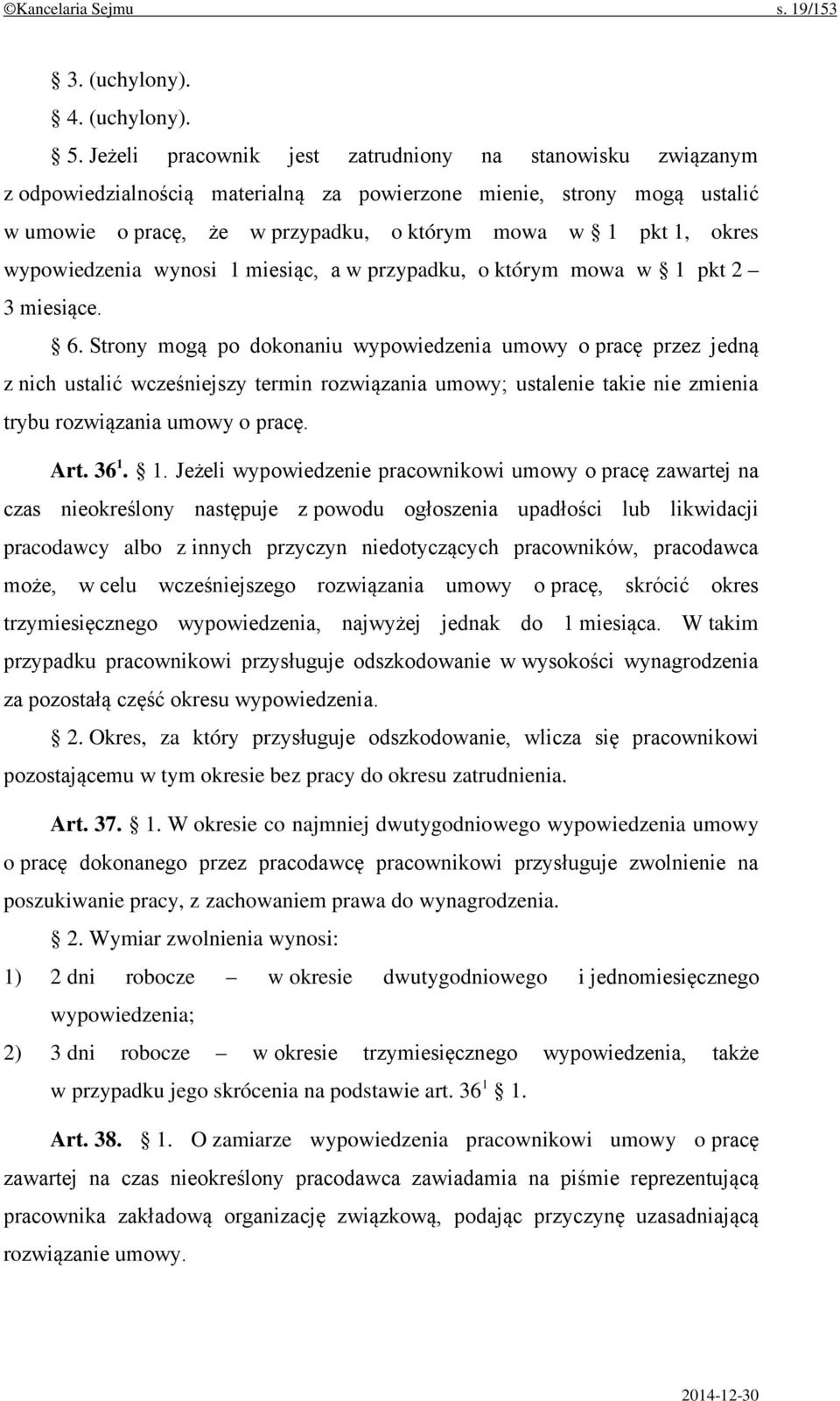 ©Kancelaria Sejmu s. 19/153

§ 3. (uchylony).

§ 4. (uchylony).

§ 5. Jeżeli pracownik jest zatrudniony na stanowisku związanym z odpowiedzialnością materialną za powierzone mienie, strony mogą ustalić w umowie o pracę, że w przypadku, o którym mowa w § 1 pkt 1, okres wypowiedzenia wynosi 1 miesiąc, a w przypadku, o którym mowa w § 1 pkt 2 – 3 miesiące.

§ 6. Strony mogą po dokonaniu wypowiedzenia umowy o pracę przez jedną z nich ustalić wcześniejszy termin rozwiązania umowy; ustalenie takie nie zmienia trybu rozwiązania umowy o pracę.

Art. $36^1$. § 1. Jeżeli wypowiedzenie pracownikowi umowy o pracę zawartej na czas nieokreślony następuje z powodu ogłoszenia upadłości lub likwidacji pracodawcy albo z innych przyczyn niedotyczących pracowników, pracodawca może, w celu wcześniejszego rozwiązania umowy o pracę, skrócić okres trzymiesięcznego wypowiedzenia, najwyżej jednak do 1 miesiąca. W takim przypadku pracownikowi przysługuje odszkodowanie w wysokości wynagrodzenia za pozostałą część okresu wypowiedzenia.

§ 2. Okres, za który przysługuje odszkodowanie, wlicza się pracownikowi pozostającemu w tym okresie bez pracy do okresu zatrudnienia.

Art. 37. § 1. W okresie co najmniej dwutygodniowego wypowiedzenia umowy o pracę dokonanego przez pracodawcę pracownikowi przysługuje zwolnienie na poszukiwanie pracy, z zachowaniem prawa do wynagrodzenia.

§ 2. Wymiar zwolnienia wynosi:

1) 2 dni robocze – w okresie dwutygodniowego i jednomiesięcznego wypowiedzenia;

2) 3 dni robocze – w okresie trzymiesięcznego wypowiedzenia, także w przypadku jego skrócenia na podstawie art. $36^1$ § 1.

Art. 38. § 1. O zamiarze wypowiedzenia pracownikowi umowy o pracę zawartej na czas nieokreślony pracodawca zawiadamia na piśmie reprezentującą pracownika zakładową organizację związkową, podając przyczynę uzasadniającą rozwiązanie umowy.

2014-12-30